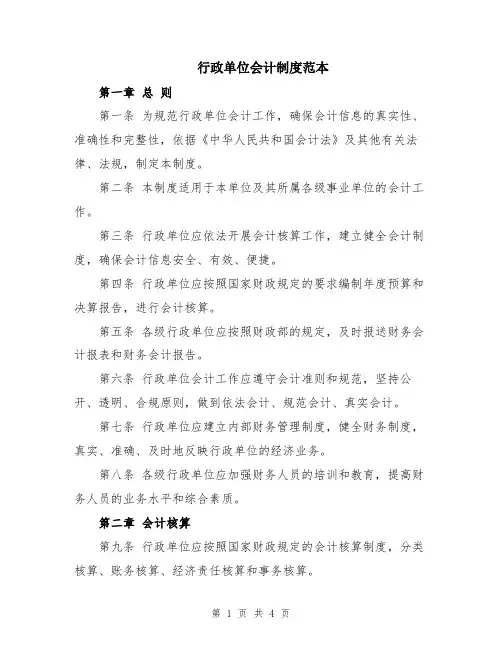 行政单位会计制度范本

第一章 总 则

第一条 为规范行政单位会计工作，确保会计信息的真实性、准确性和完整性，依据《中华人民共和国会计法》及其他有关法律、法规，制定本制度。

第二条 本制度适用于本单位及其所属各级事业单位的会计工作。

第三条 行政单位应依法开展会计核算工作，建立健全会计制度，确保会计信息安全、有效、便捷。

第四条 行政单位应按照国家财政规定的要求编制年度预算和决算报告，进行会计核算。

第五条 各级行政单位应按照财政部的规定，及时报送财务会计报表和财务会计报告。

第六条 行政单位会计工作应遵守会计准则和规范，坚持公开、透明、合规原则，做到依法会计、规范会计、真实会计。

第七条 行政单位应建立内部财务管理制度，健全财务制度，真实、准确、及时地反映行政单位的经济业务。

第八条 各级行政单位应加强财务人员的培训和教育，提高财务人员的业务水平和综合素质。

第二章 会计核算

第九条 行政单位应按照国家财政规定的会计核算制度，分类核算、账务核算、经济责任核算和事务核算。

第 1 页 共 4 页